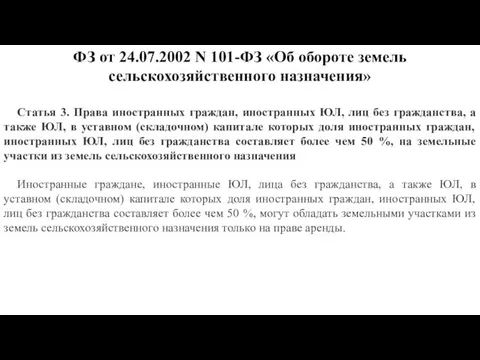 ФЗ от 24.07.2002 N 101-ФЗ «Об обороте земель сельскохозяйственного назначения»

Статья 3. Права иностранных граждан, иностранных ЮЛ, лиц без гражданства, а также ЮЛ, в уставном (складочном) капитале которых доля иностранных граждан, иностранных ЮЛ, лиц без гражданства составляет более чем 50 %, на земельные участки из земель сельскохозяйственного назначения

Иностранные граждане, иностранные ЮЛ, лица без гражданства, а также ЮЛ, в уставном (складочном) капитале которых доля иностранных граждан, иностранных ЮЛ, лиц без гражданства составляет более чем 50 %, могут обладать земельными участками из земель сельскохозяйственного назначения только на праве аренды.